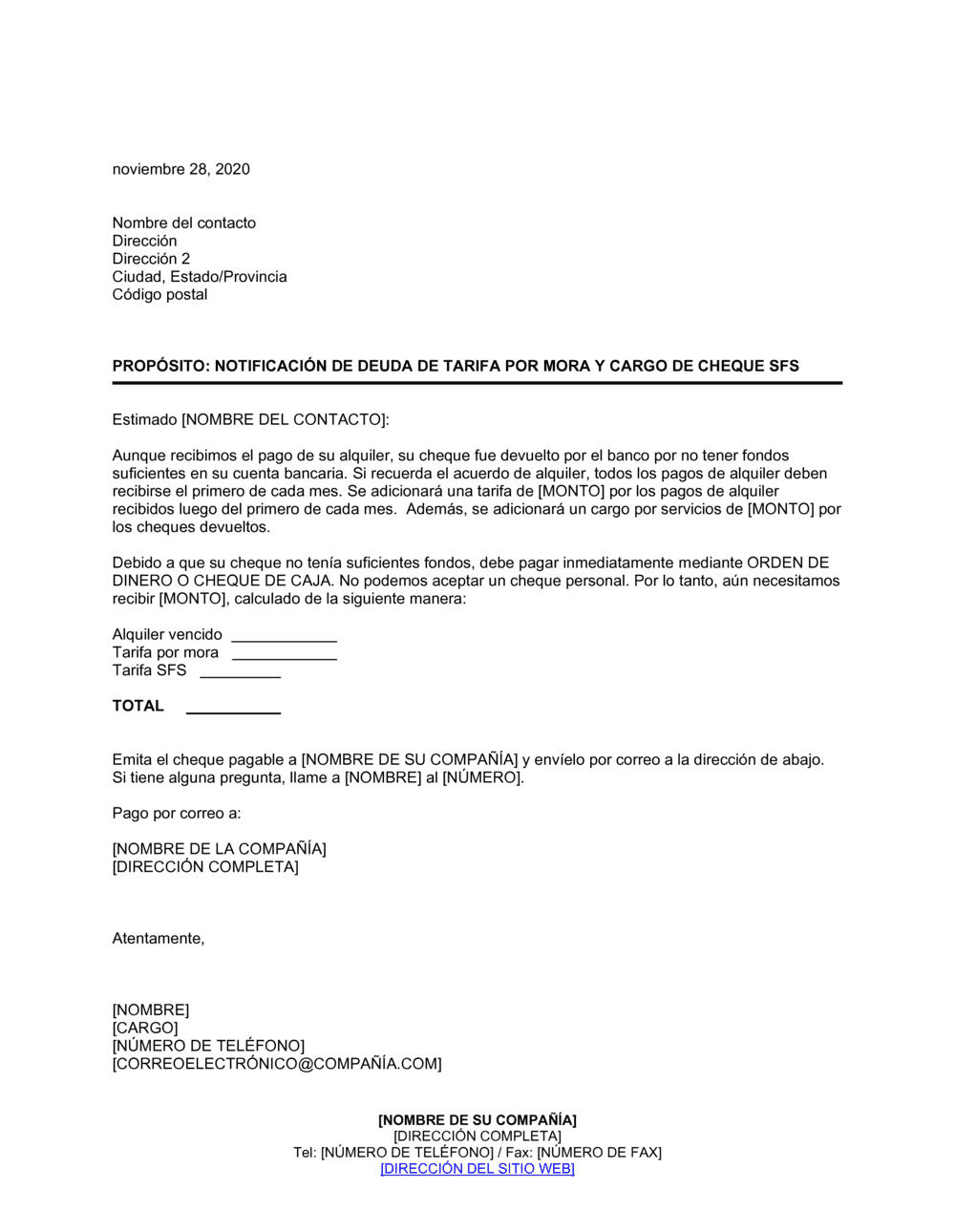 noviembre 28, 2020

Nombre del contacto
Dirección
Dirección 2
Ciudad, Estado/Provincia
Código postal

PROPÓSITO: NOTIFICACIÓN DE DEUDA DE TARIFA POR MORA Y CARGO DE CHEQUE SFS

Estimado [NOMBRE DEL CONTACTO]:

Aunque recibimos el pago de su alquiler, su cheque fue devuelto por el banco por no tener fondos suficientes en su cuenta bancaria. Si recuerda el acuerdo de alquiler, todos los pagos de alquiler deben recibirse el primero de cada mes. Se adicionará una tarifa de [MONTO] por los pagos de alquiler recibidos luego del primero de cada mes. Además, se adicionará un cargo por servicios de [MONTO] por los cheques devueltos.

Debido a que su cheque no tenía suficientes fondos, debe pagar inmediatamente mediante ORDEN DE DINERO O CHEQUE DE CAJA. No podemos aceptar un cheque personal. Por lo tanto, aún necesitamos recibir [MONTO], calculado de la siguiente manera:

Alquiler vencido ____________
Tarifa por mora ____________
Tarifa SFS _________

TOTAL ___________

Emita el cheque pagable a [NOMBRE DE SU COMPAÑÍA] y envíelo por correo a la dirección de abajo. Si tiene alguna pregunta, llame a [NOMBRE] al [NÚMERO].

Pago por correo a:

[NOMBRE DE LA COMPAÑÍA]
[DIRECCIÓN COMPLETA]

Atentamente,

[NOMBRE]
[CARGO]
[NÚMERO DE TELÉFONO]
[CORREOELECTRÓNICO@COMPAÑÍA.COM]

[NOMBRE DE SU COMPAÑÍA]
[DIRECCIÓN COMPLETA]
Tel: [NÚMERO DE TELÉFONO] / Fax: [NÚMERO DE FAX]
[DIRECCIÓN DEL SITIO WEB]